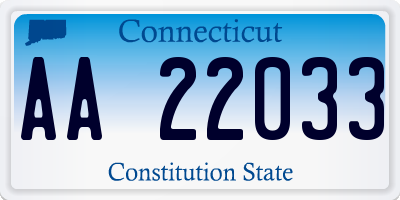 Connecticut

AA 22033

Constitution State